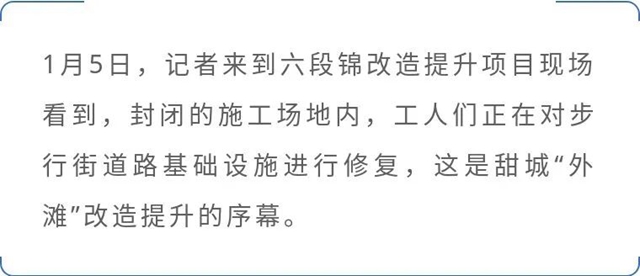 1月5日，记者来到六段锦改造提升项目现场看到，封闭的施工场地内，工人们正在对步行街道路基础设施进行修复，这是甜城“外滩”改造提升的序幕。